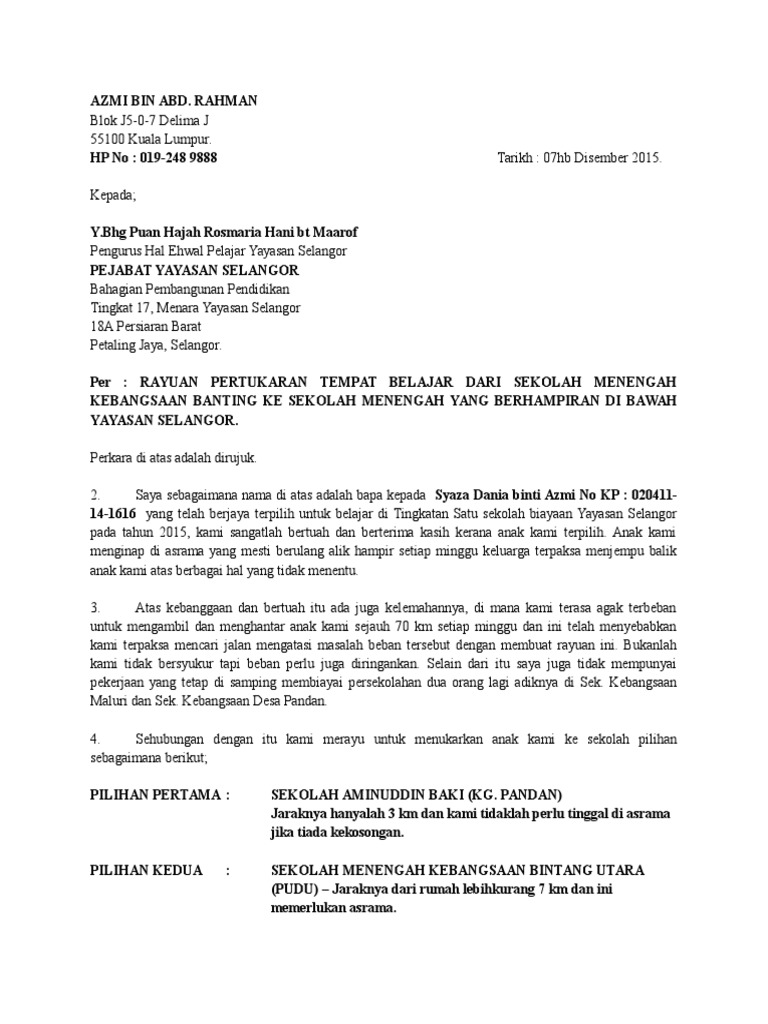 AZMI BIN ABD. RAHMAN
Blok J5-0-7 Delima J
55100 Kuala Lumpur.
HP No : 019-248 9888

Tarikh : 07hb Disember 2015.

Kepada;

Y.Bhg Puan Hajah Rosmaria Hani bt Maarof
Pengurus Hal Ehwal Pelajar Yayasan Selangor
PEJABAT YAYASAN SELANGOR
Bahagian Pembangunan Pendidikan
Tingkat 17, Menara Yayasan Selangor
18A Persiaran Barat
Petaling Jaya, Selangor.

Per : RAYUAN PERTUKARAN TEMPAT BELAJAR DARI SEKOLAH MENENGAH KEBANGSAAN BANTING KE SEKOLAH MENENGAH YANG BERHAMPIRAN DI BAWAH YAYASAN SELANGOR.

Perkara di atas adalah dirujuk.

2. Saya sebagaimana nama di atas adalah bapa kepada Syaza Dania binti Azmi No KP : 020411-14-1616 yang telah berjaya terpilih untuk belajar di Tingkatan Satu sekolah biayaan Yayasan Selangor pada tahun 2015, kami sangatlah bertuah dan berterima kasih kerana anak kami terpilih. Anak kami menginap di asrama yang mesti berulang alik hampir setiap minggu keluarga terpaksa menjempu balik anak kami atas berbagai hal yang tidak menentu.

3. Atas kebanggaan dan bertuah itu ada juga kelemahannya, di mana kami terasa agak terbeban untuk mengambil dan menghantar anak kami sejauh 70 km setiap minggu dan ini telah menyebabkan kami terpaksa mencari jalan mengatasi masalah beban tersebut dengan membuat rayuan ini. Bukanlah kami tidak bersyukur tapi beban perlu juga diringankan. Selain dari itu saya juga tidak mempunyai pekerjaan yang tetap di samping membiayai persekolahan dua orang lagi adiknya di Sek. Kebangsaan Maluri dan Sek. Kebangsaan Desa Pandan.

4. Sehubungan dengan itu kami merayu untuk menukarkan anak kami ke sekolah pilihan sebagaimana berikut;

PILIHAN PERTAMA : SEKOLAH AMINUDDIN BAKI (KG. PANDAN)
Jaraknya hanyalah 3 km dan kami tidaklah perlu tinggal di asrama jika tiada kekosongan.

PILIHAN KEDUA : SEKOLAH MENENGAH KEBANGSAAN BINTANG UTARA (PUDU) – Jaraknya dari rumah lebihkurang 7 km dan ini memerlukan asrama.